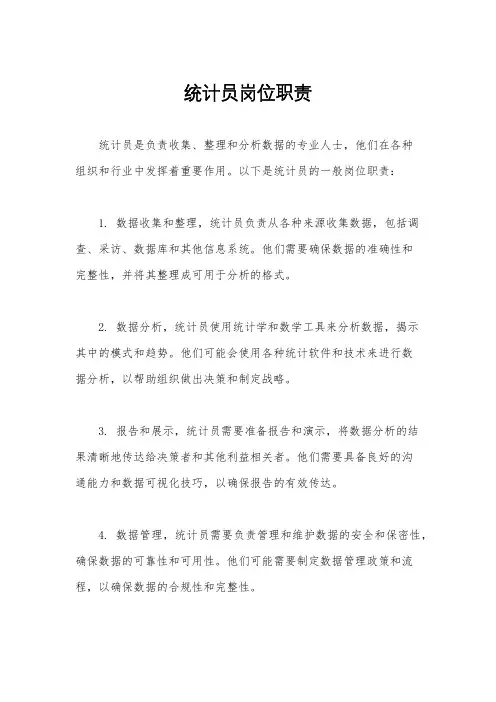 统计员岗位职责

统计员是负责收集、整理和分析数据的专业人士，他们在各种组织和行业中发挥着重要作用。以下是统计员的一般岗位职责：

1. 数据收集和整理，统计员负责从各种来源收集数据，包括调查、采访、数据库和其他信息系统。他们需要确保数据的准确性和完整性，并将其整理成可用于分析的格式。

2. 数据分析，统计员使用统计学和数学工具来分析数据，揭示其中的模式和趋势。他们可能会使用各种统计软件和技术来进行数据分析，以帮助组织做出决策和制定战略。

3. 报告和展示，统计员需要准备报告和演示，将数据分析的结果清晰地传达给决策者和其他利益相关者。他们需要具备良好的沟通能力和数据可视化技巧，以确保报告的有效传达。

4. 数据管理，统计员需要负责管理和维护数据的安全和保密性，确保数据的可靠性和可用性。他们可能需要制定数据管理政策和流程，以确保数据的合规性和完整性。